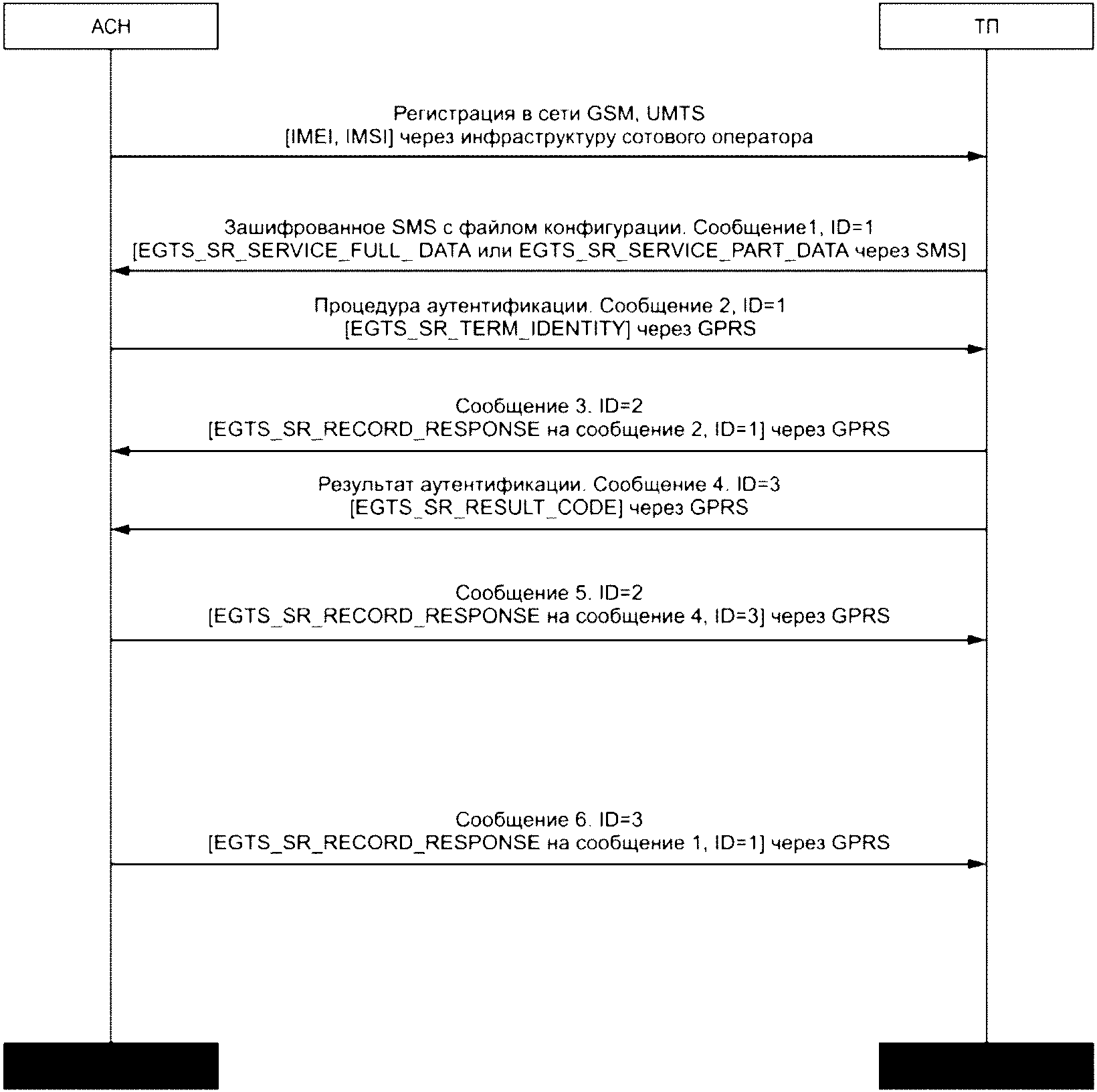 АСН

ТП

Регистрация в сети GSM, UMTS
[IMEI, IMSI] через инфраструктуру сотового оператора

Зашифрованное SMS с файлом конфигурации. Сообщение1, ID=1
[EGTS_SR_SERVICE_FULL_ DATA или EGTS_SR_SERVICE_PART_DATA через SMS]

Процедура аутентификации. Сообщение 2, ID=1
[EGTS_SR_TERM_IDENTITY] через GPRS

Сообщение 3. ID=2
[EGTS_SR_RECORD_RESPONSE на сообщение 2, ID=1] через GPRS

Результат аутентификации. Сообщение 4. ID=3
[EGTS_SR_RESULT_CODE] через GPRS

Сообщение 5. ID=2
[EGTS_SR_RECORD_RESPONSE на сообщение 4, ID=3] через GPRS

Сообщение 6. ID=3
[EGTS_SR_RECORD_RESPONSE на сообщение 1, ID=1] через GPRS